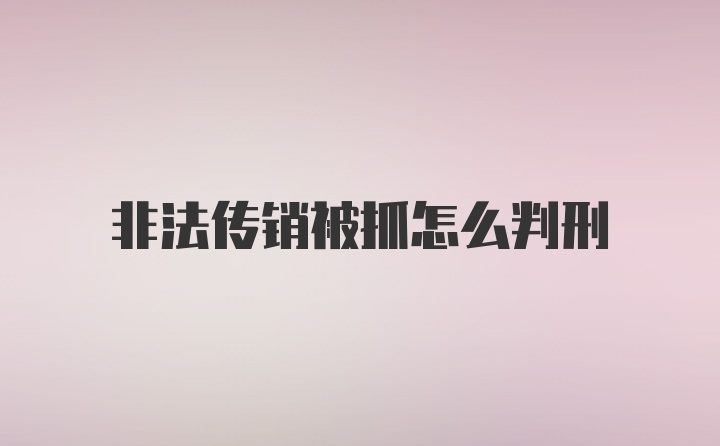 非法传销被抓怎么判刑